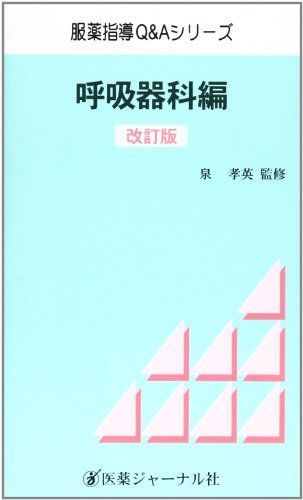 服薬指導Q&Aシリーズ

呼吸器科編

改訂版

泉　孝英 監修

医薬ジャーナル社